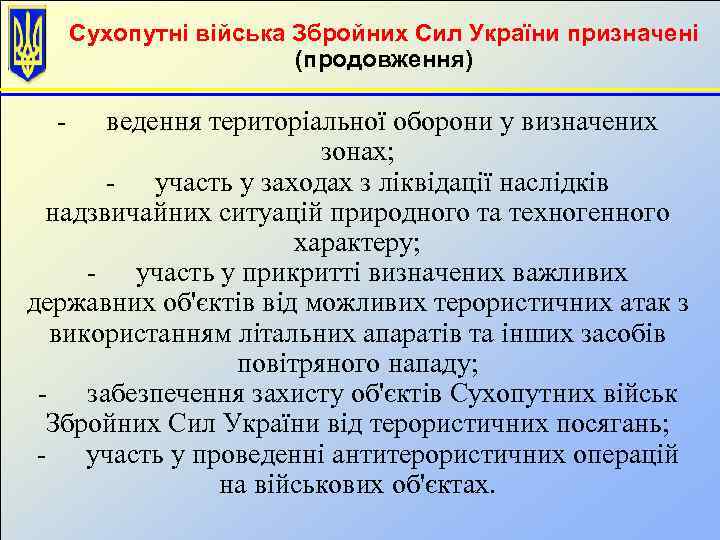 Сухопутні війська Збройних Сил України призначені (продовження)

- ведення територіальної оборони у визначених зонах;

- участь у заходах з ліквідації наслідків надзвичайних ситуацій природного та техногенного характеру;

- участь у прикритті визначених важливих державних об'єктів від можливих терористичних атак з використанням літальних апаратів та інших засобів повітряного нападу;

- забезпечення захисту об'єктів Сухопутних військ Збройних Сил України від терористичних посягань;

- участь у проведенні антитерористичних операцій на військових об'єктах.